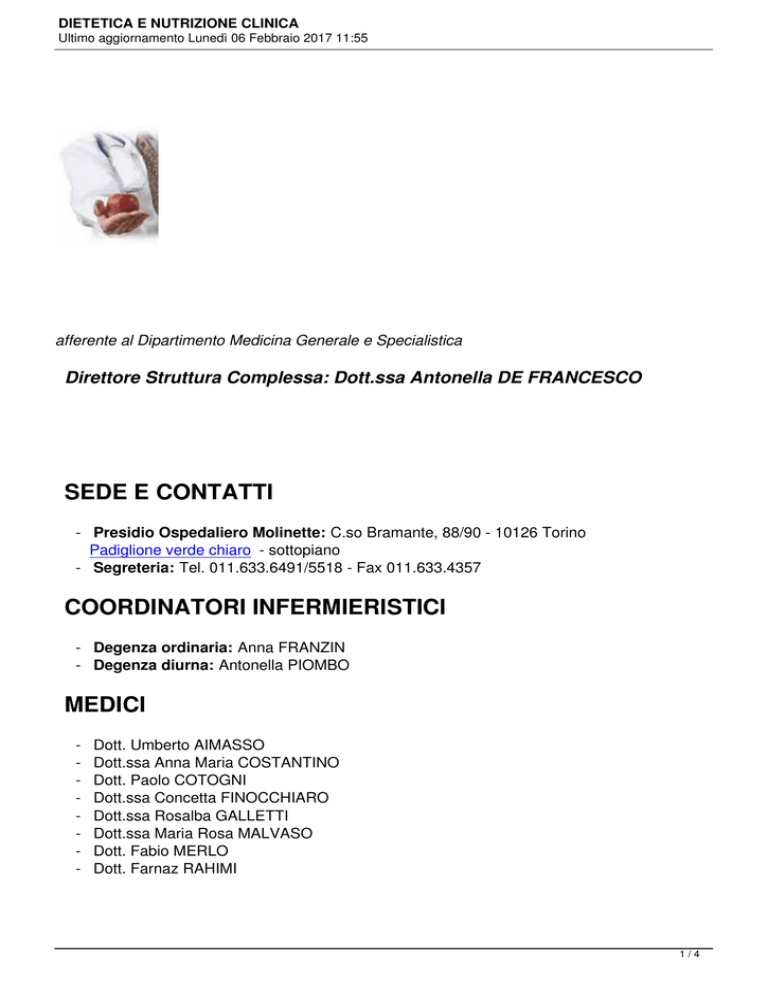 DIETETICA E NUTRIZIONE CLINICA
Ultimo aggiornamento Lunedì 06 Febbraio 2017 11:55

afferente al Dipartimento Medicina Generale e Specialistica

Direttore Struttura Complessa: Dott.ssa Antonella DE FRANCESCO

SEDE E CONTATTI

- Presidio Ospedaliero Molinette: C.so Bramante, 88/90 - 10126 Torino Padiglione verde chiaro - sottopiano
- Segreteria: Tel. 011.633.6491/5518 - Fax 011.633.4357

COORDINATORI INFERMIERISTICI

- Degenza ordinaria: Anna FRANZIN
- Degenza diurna: Antonella PIOMBO

MEDICI

- Dott. Umberto AIMASSO
- Dott.ssa Anna Maria COSTANTINO
- Dott. Paolo COTOGNI
- Dott.ssa Concetta FINOCCHIARO
- Dott.ssa Rosalba GALLETTI
- Dott.ssa Maria Rosa MALVASO
- Dott. Fabio MERLO
- Dott. Farnaz RAHIMI

1 / 4